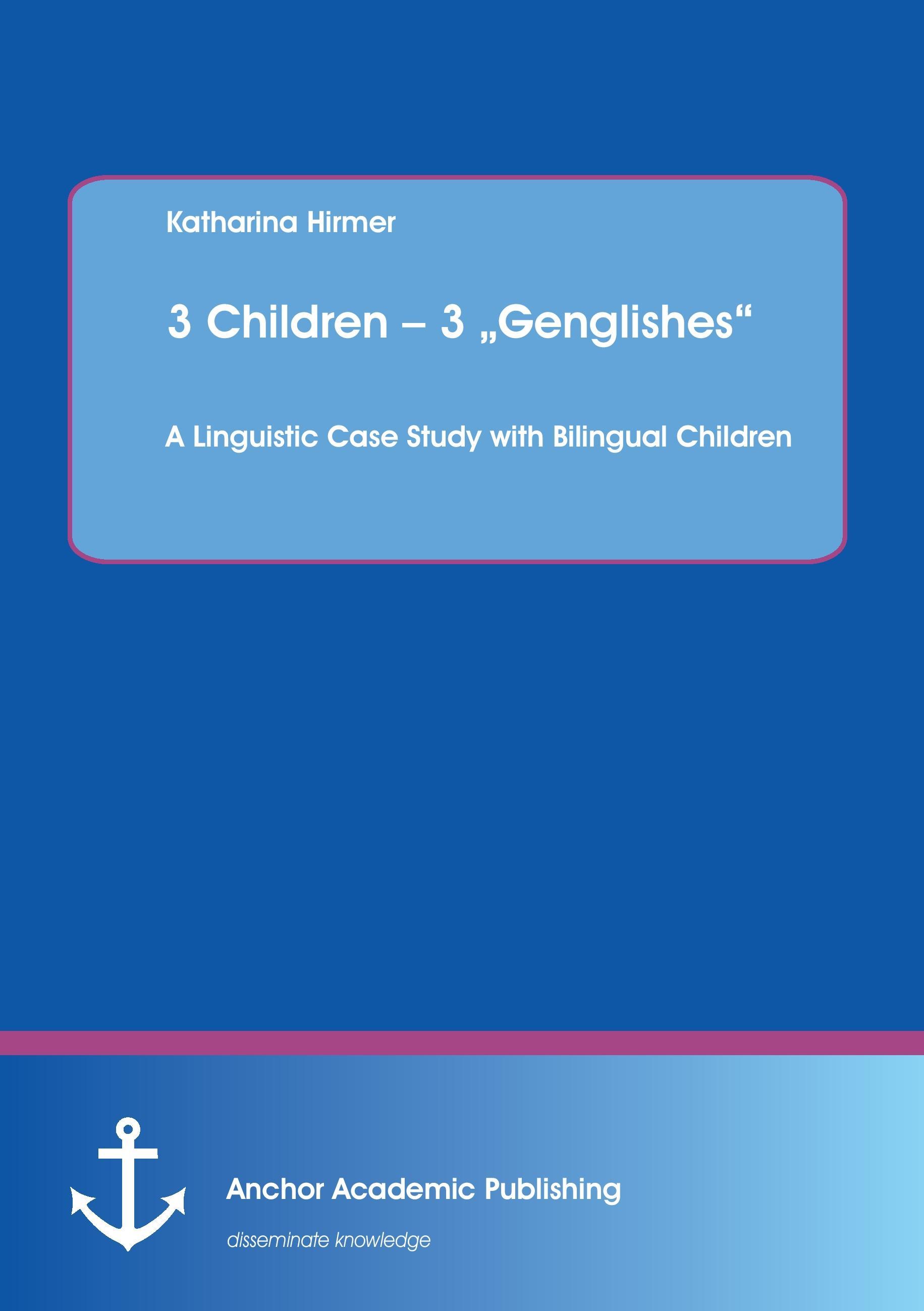 Katharina Hirmer

3 Children – 3 „Genglishes“

A Linguistic Case Study with Bilingual Children

Anchor Academic Publishing

disseminate knowledge